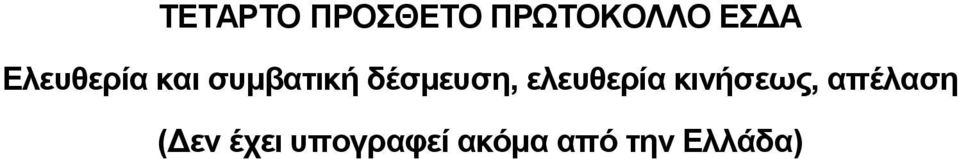 ΤΕΤΑΡΤΟ ΠΡΟΣΘΕΤΟ ΠΡΩΤΟΚΟΛΛΟ ΕΣΔΑ

Ελευθερία και συμβατική δέσμευση, ελευθερία κινήσεως, απέλαση

(Δεν έχει υπογραφεί ακόμα από την Ελλάδα)